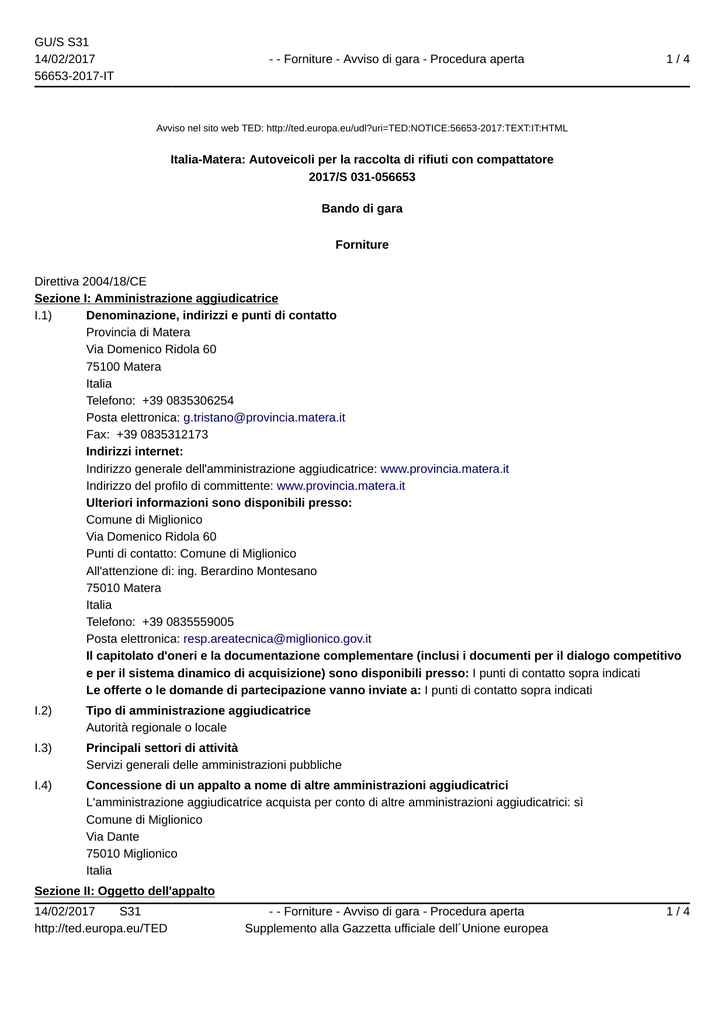 GU/S S31
14/02/2017
56653-2017-IT

- - Forniture - Avviso di gara - Procedura aperta

1 / 4

Avviso nel sito web TED: http://ted.europa.eu/udl?uri=TED:NOTICE:56653-2017:TEXT:IT:HTML

Italia-Matera: Autoveicoli per la raccolta di rifiuti con compattatore
2017/S 031-056653

Bando di gara

Forniture

Direttiva 2004/18/CE
Sezione I: Amministrazione aggiudicatrice
I.1) Denominazione, indirizzi e punti di contatto
Provincia di Matera
Via Domenico Ridola 60
75100 Matera
Italia
Telefono: +39 0835306254
Posta elettronica: g.tristano@provincia.matera.it
Fax: +39 0835312173
Indirizzi internet:
Indirizzo generale dell'amministrazione aggiudicatrice: www.provincia.matera.it
Indirizzo del profilo di committente: www.provincia.matera.it
Ulteriori informazioni sono disponibili presso:
Comune di Miglionico
Via Domenico Ridola 60
Punti di contatto: Comune di Miglionico
All'attenzione di: ing. Berardino Montesano
75010 Matera
Italia
Telefono: +39 0835559005
Posta elettronica: resp.areatecnica@miglionico.gov.it
Il capitolato d'oneri e la documentazione complementare (inclusi i documenti per il dialogo competitivo e per il sistema dinamico di acquisizione) sono disponibili presso: I punti di contatto sopra indicati
Le offerte o le domande di partecipazione vanno inviate a: I punti di contatto sopra indicati
I.2) Tipo di amministrazione aggiudicatrice
Autorità regionale o locale
I.3) Principali settori di attività
Servizi generali delle amministrazioni pubbliche
I.4) Concessione di un appalto a nome di altre amministrazioni aggiudicatrici
L'amministrazione aggiudicatrice acquista per conto di altre amministrazioni aggiudicatrici: sì
Comune di Miglionico
Via Dante
75010 Miglionico
Italia
Sezione II: Oggetto dell'appalto

14/02/2017 S31
http://ted.europa.eu/TED
- - Forniture - Avviso di gara - Procedura aperta
Supplemento alla Gazzetta ufficiale dell´Unione europea
1 / 4